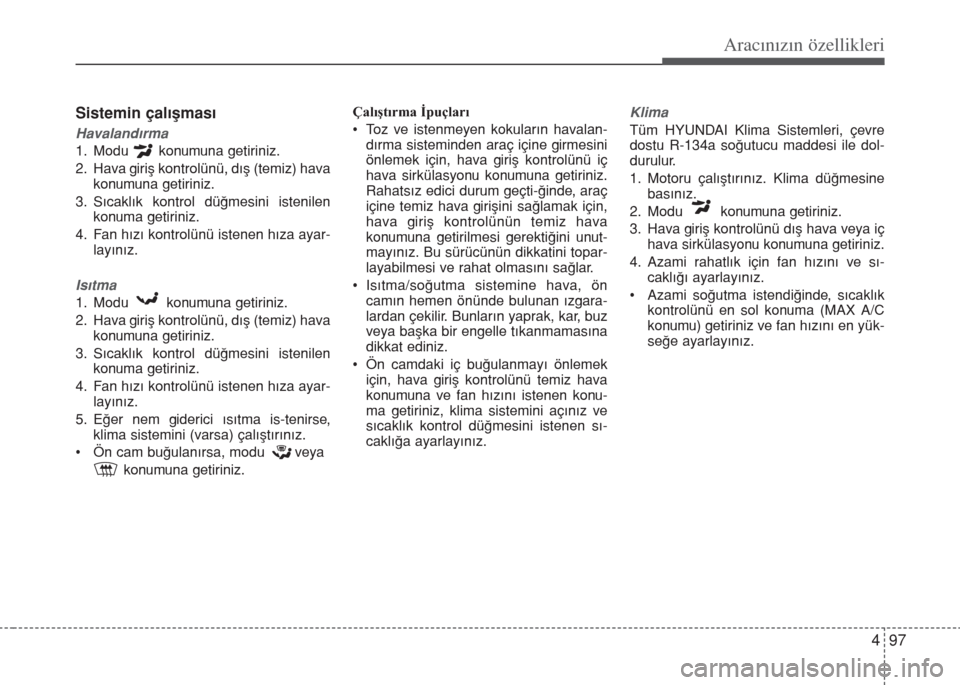 Aracınızın özellikleri

Sistemin çalışması

Havalandırma

1. Modu konumuna getiriniz.
2. Hava giriş kontrolünü, dış (temiz) hava konumuna getiriniz.
3. Sıcaklık kontrol düğmesini istenilen konuma getiriniz.
4. Fan hızı kontrolünü istenen hıza ayarlayınız.

Isıtma

1. Modu konumuna getiriniz.
2. Hava giriş kontrolünü, dış (temiz) hava konumuna getiriniz.
3. Sıcaklık kontrol düğmesini istenilen konuma getiriniz.
4. Fan hızı kontrolünü istenen hıza ayarlayınız.
5. Eğer nem giderici ısıtma is-tenirse, klima sistemini (varsa) çalıştırınız.
• Ön cam buğulanırsa, modu veya konumuna getiriniz.

Çalıştırma İpuçları

• Toz ve istenmeyen kokuların havalandırma sisteminden araç içine girmesini önlemek için, hava giriş kontrolünü iç hava sirkülasyonu konumuna getiriniz. Rahatsız edici durum geçti-ğinde, araç içine temiz hava girişini sağlamak için, hava giriş kontrolünün temiz hava konumuna getirilmesi gerektiğini unutmayınız. Bu sürücünün dikkatini toparlayabilmesi ve rahat olmasını sağlar.
• Isıtma/soğutma sistemine hava, ön camın hemen önünde bulunan ızgaralardan çekilir. Bunların yaprak, kar, buz veya başka bir engelle tıkanmamasına dikkat ediniz.
• Ön camdaki iç buğulanmayı önlemek için, hava giriş kontrolünü temiz hava konumuna ve fan hızını istenen konuma getiriniz, klima sistemini açınız ve sıcaklık kontrol düğmesini istenen sıcaklığa ayarlayınız.

Klima

Tüm HYUNDAI Klima Sistemleri, çevre dostu R-134a soğutucu maddesi ile doldurulur.
1. Motoru çalıştırınız. Klima düğmesine basınız.
2. Modu konumuna getiriniz.
3. Hava giriş kontrolünü dış hava veya iç hava sirkülasyonu konumuna getiriniz.
4. Azami rahatlık için fan hızını ve sıcaklığı ayarlayınız.
• Azami soğutma istendiğinde, sıcaklık kontrolünü en sol konuma (MAX A/C konumu) getiriniz ve fan hızını en yükseğe ayarlayınız.

4 97

carmanualsonline.info